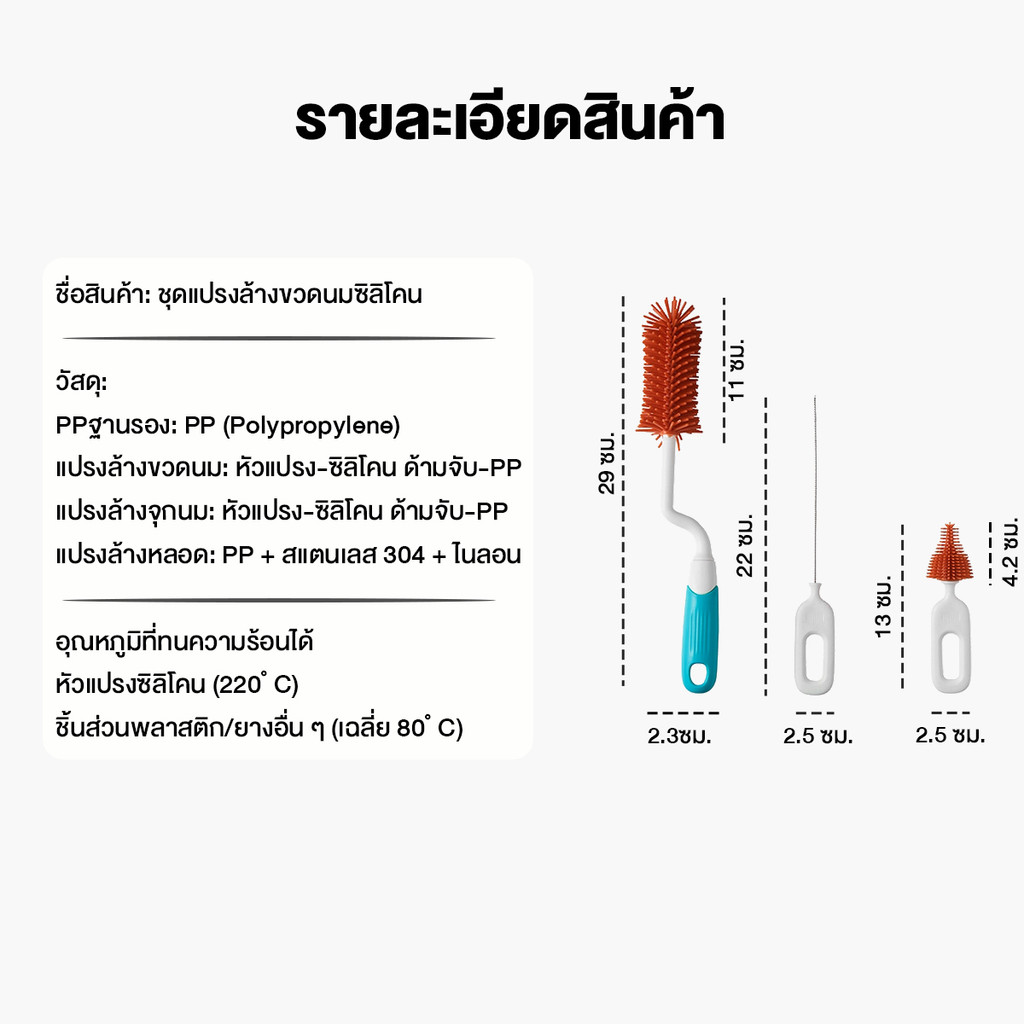 รายละเอียดสินค้า

ชื่อสินค้า: ชุดแปรงล้างขวดนมซิลิโคน

วัสดุ:
PPฐานรอง: PP (Polypropylene)
แปรงล้างขวดนม: หัวแปรง-ซิลิโคน ด้ามจับ-PP
แปรงล้างจุกนม: หัวแปรง-ซิลิโคน ด้ามจับ-PP
แปรงล้างหลอด: PP + สแตนเลส 304 + ไนลอน

อุณหภูมิที่ทนความร้อนได้
หัวแปรงซิลิโคน (220° C)
ชิ้นส่วนพลาสติก/ยางอื่น ๆ (เฉลี่ย 80° C)

29 ซม.
11 ซม.
22 ซม.
13 ซม.
4.2 ซม.
2.3ซม.
2.5 ซม.
2.5 ซม.